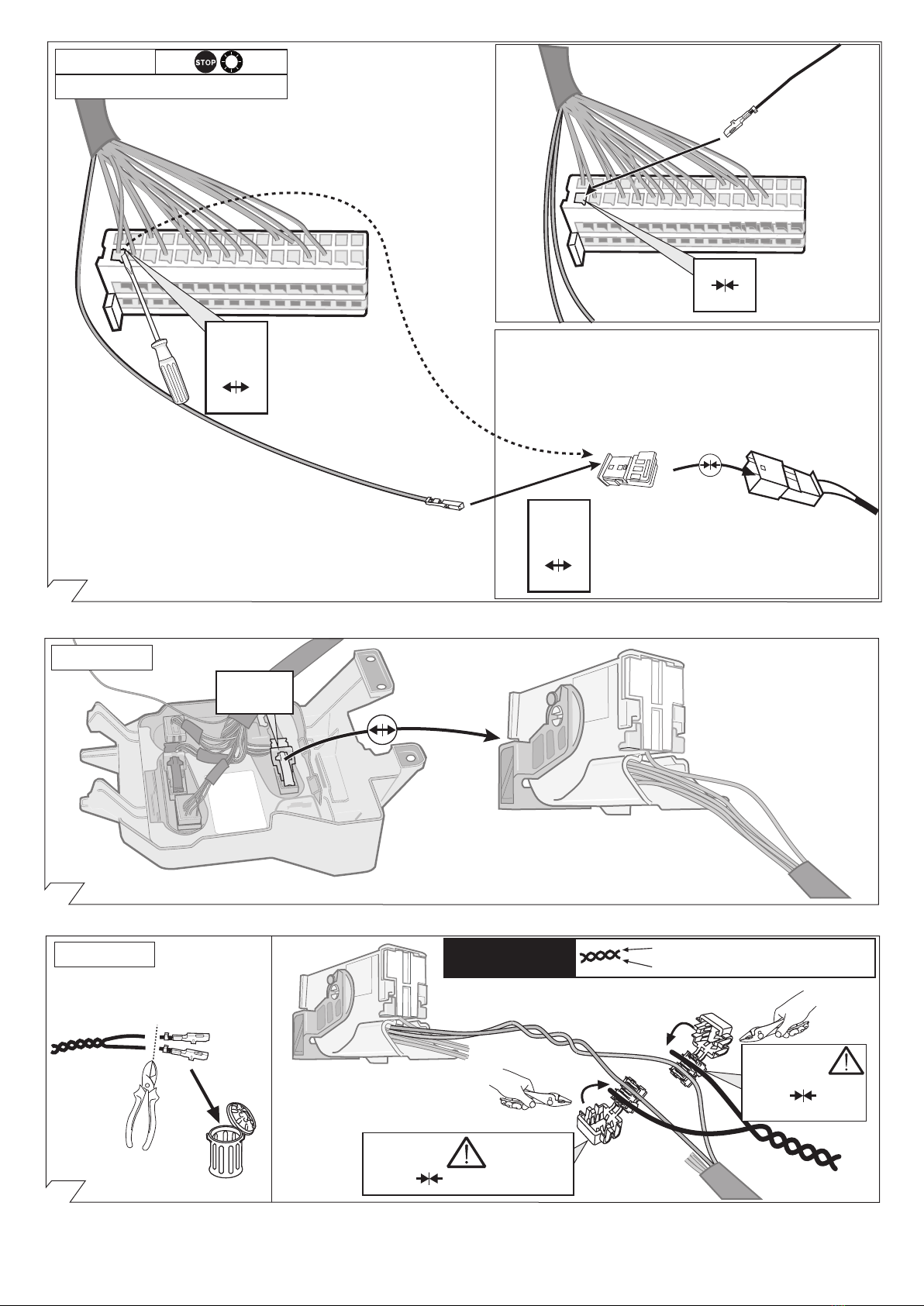 STOP